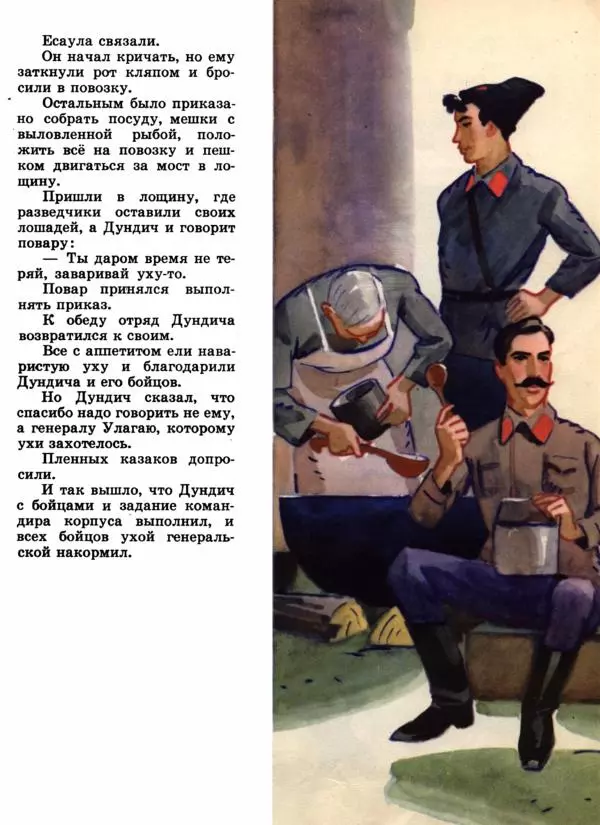 Есаула связали.

Он начал кричать, но ему заткнули рот кляпом и бросили в повозку.

Остальным было приказано собрать посуду, мешки с выловленной рыбой, положить всё на повозку и пешком двигаться за мост в лощину.

Пришли в лощину, где разведчики оставили своих лошадей, а Дундич и говорит повару:

— Ты даром время не теряй, заваривай уху-то.

Повар принялся выполнять приказ.

К обеду отряд Дундича возвратился к своим.

Все с аппетитом ели наваристую уху и благодарили Дундича и его бойцов.

Но Дундич сказал, что спасибо надо говорить не ему, а генералу Улагаю, которому ухи захотелось.

Пленных казаков допросили.

И так вышло, что Дундич с бойцами и задание командира корпуса выполнил, и всех бойцов ухой генеральской накормил.